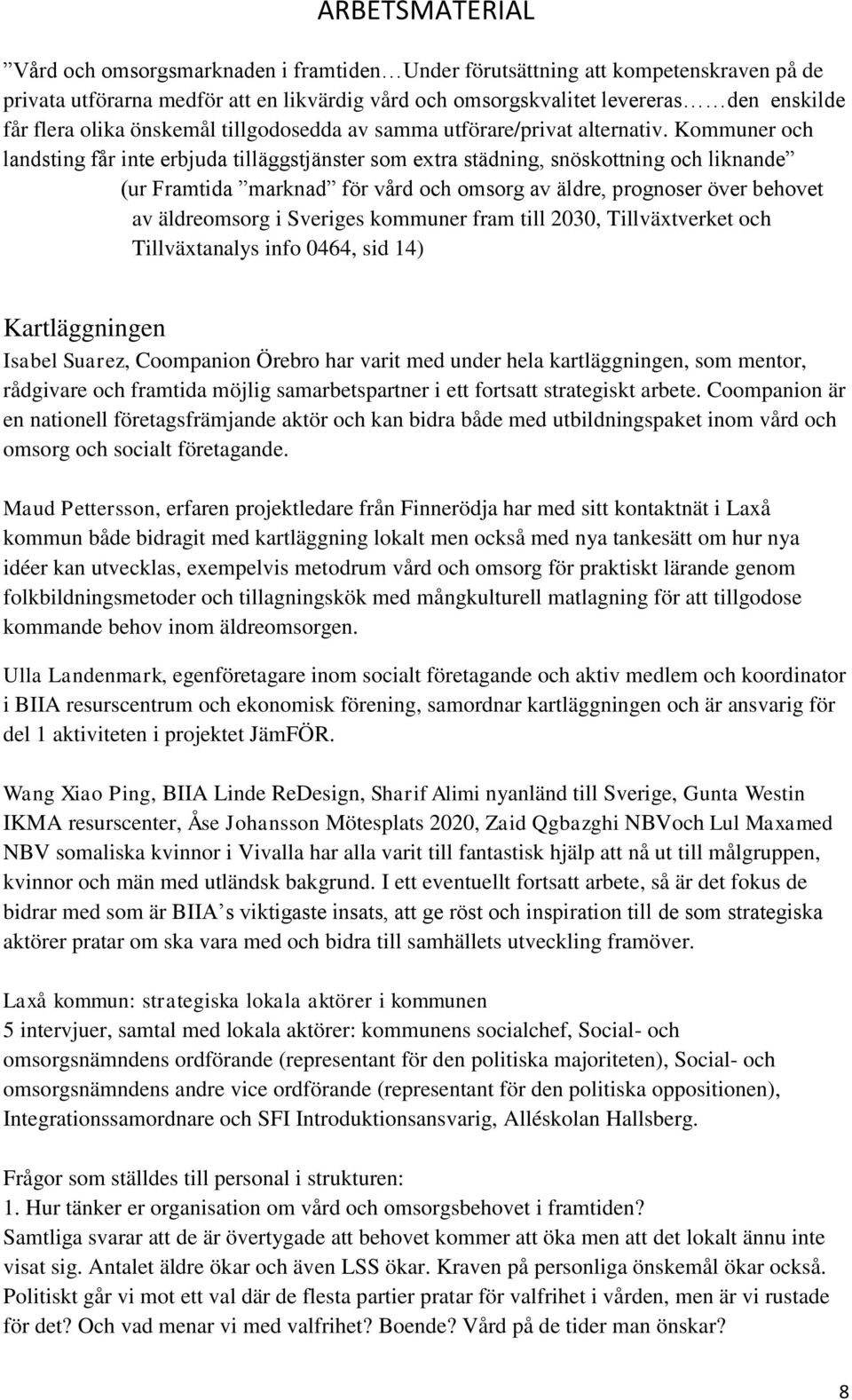 ARBETSMATERIAL

”Vård och omsorgsmarknaden i framtiden…Under förutsättning att kompetenskraven på de privata utförarna medför att en likvärdig vård och omsorgskvalitet levereras……den enskilde får flera olika önskemål tillgodosedda av samma utförare/privat alternativ. Kommuner och landsting får inte erbjuda tilläggstjänster som extra städning, snöskottning och liknande” (ur Framtida ”marknad” för vård och omsorg av äldre, prognoser över behovet av äldreomsorg i Sveriges kommuner fram till 2030, Tillväxtverket och Tillväxtanalys info 0464, sid 14)

Kartläggningen
Isabel Suarez, Coompanion Örebro har varit med under hela kartläggningen, som mentor, rådgivare och framtida möjlig samarbetspartner i ett fortsatt strategiskt arbete. Coompanion är en nationell företagsfrämjande aktör och kan bidra både med utbildningspaket inom vård och omsorg och socialt företagande.

Maud Pettersson, erfaren projektledare från Finnerödja har med sitt kontaktnät i Laxå kommun både bidragit med kartläggning lokalt men också med nya tankesätt om hur nya idéer kan utvecklas, exempelvis metodrum vård och omsorg för praktiskt lärande genom folkbildningsmetoder och tillagningskök med mångkulturell matlagning för att tillgodose kommande behov inom äldreomsorgen.

Ulla Landenmark, egenföretagare inom socialt företagande och aktiv medlem och koordinator i BIIA resurscentrum och ekonomisk förening, samordnar kartläggningen och är ansvarig för del 1 aktiviteten i projektet JämFÖR.

Wang Xiao Ping, BIIA Linde ReDesign, Sharif Alimi nyanländ till Sverige, Gunta Westin IKMA resurscenter, Åse Johansson Mötesplats 2020, Zaid Qgbazghi NBVoch Lul Maxamed NBV somaliska kvinnor i Vivalla har alla varit till fantastisk hjälp att nå ut till målgruppen, kvinnor och män med utländsk bakgrund. I ett eventuellt fortsatt arbete, så är det fokus de bidrar med som är BIIA’s viktigaste insats, att ge röst och inspiration till de som strategiska aktörer pratar om ska vara med och bidra till samhällets utveckling framöver.

Laxå kommun: strategiska lokala aktörer i kommunen
5 intervjuer, samtal med lokala aktörer: kommunens socialchef, Social- och omsorgsnämndens ordförande (representant för den politiska majoriteten), Social- och omsorgsnämndens andre vice ordförande (representant för den politiska oppositionen), Integrationssamordnare och SFI Introduktionsansvarig, Alléskolan Hallsberg.

Frågor som ställdes till personal i strukturen:
1. Hur tänker er organisation om vård och omsorgsbehovet i framtiden?
Samtliga svarar att de är övertygade att behovet kommer att öka men att det lokalt ännu inte visat sig. Antalet äldre ökar och även LSS ökar. Kraven på personliga önskemål ökar också. Politiskt går vi mot ett val där de flesta partier pratar för valfrihet i vården, men är vi rustade för det? Och vad menar vi med valfrihet? Boende? Vård på de tider man önskar?

8